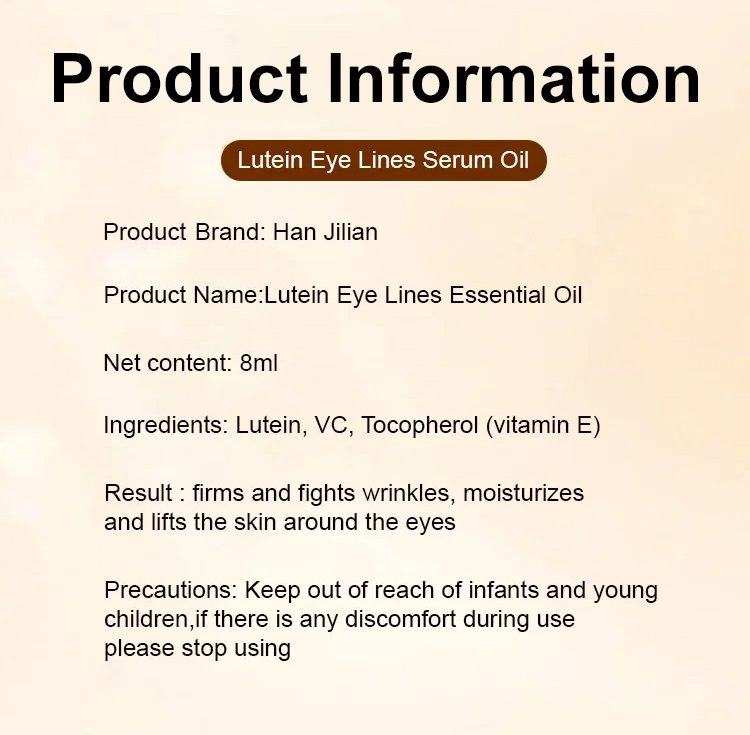 Product Information

Lutein Eye Lines Serum Oil

Product Brand: Han Jilian

Product Name:Lutein Eye Lines Essential Oil

Net content: 8ml

Ingredients: Lutein, VC, Tocopherol (vitamin E)

Result : firms and fights wrinkles, moisturizes and lifts the skin around the eyes

Precautions: Keep out of reach of infants and young children,if there is any discomfort during use please stop using